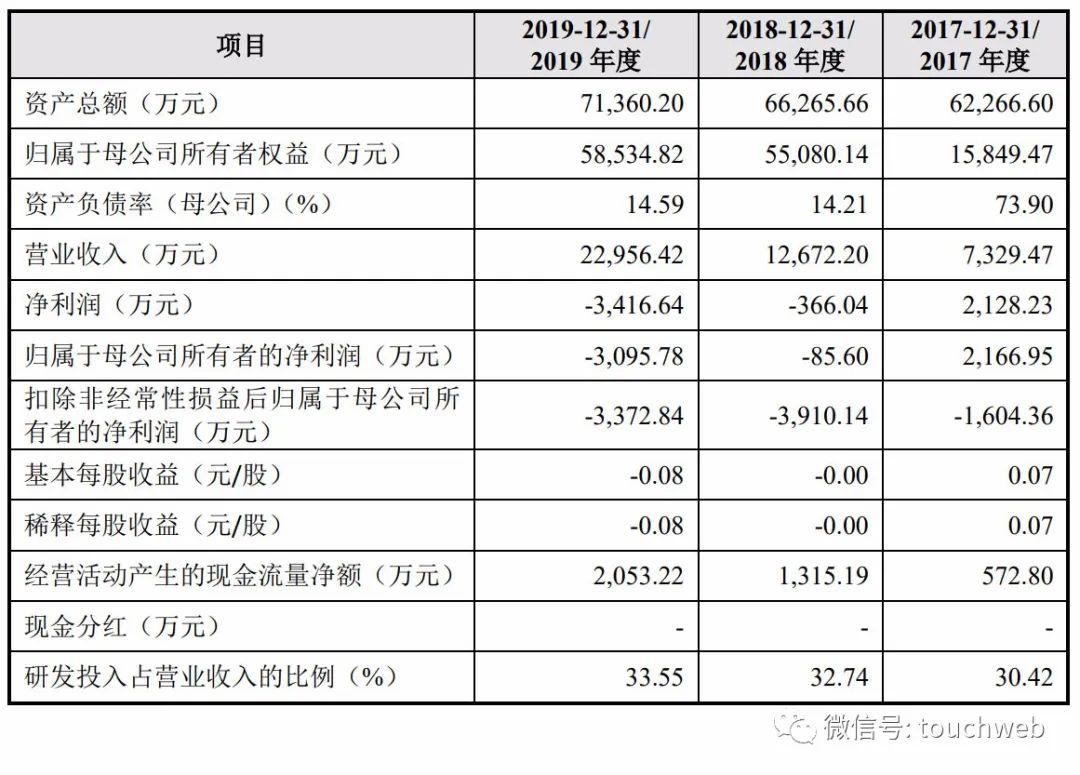 | 项目 | 2019-12-31/ 2019 年度 | 2018-12-31/ 2018 年度 | 2017-12-31/ 2017 年度 |
|---|---|---|---|
| 资产总额（万元） | 71,360.20 | 66,265.66 | 62,266.60 |
| 归属于母公司所有者权益（万元） | 58,534.82 | 55,080.14 | 15,849.47 |
| 资产负债率（母公司）（%） | 14.59 | 14.21 | 73.90 |
| 营业收入（万元） | 22,956.42 | 12,672.20 | 7,329.47 |
| 净利润（万元） | -3,416.64 | -366.04 | 2,128.23 |
| 归属于母公司所有者的净利润（万元） | -3,095.78 | -85.60 | 2,166.95 |
| 扣除非经常性损益后归属于母公司所有者的净利润（万元） | -3,372.84 | -3,910.14 | -1,604.36 |
| 基本每股收益（元/股） | -0.08 | -0.00 | 0.07 |
| 稀释每股收益（元/股） | -0.08 | -0.00 | 0.07 |
| 经营活动产生的现金流量净额（万元） | 2,053.22 | 1,315.19 | 572.80 |
| 现金分红（万元） | - | - | - |
| 研发投入占营业收入的比例（%） | 33.55 | 32.74 | 30.42 |

微信号: touchweb